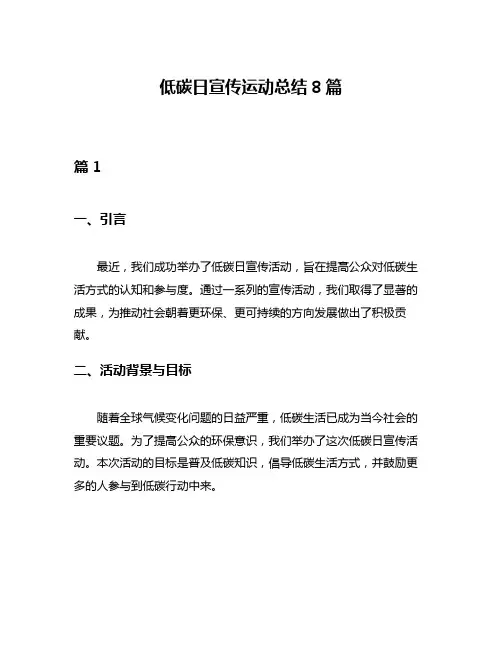 低碳日宣传运动总结 8 篇

篇 1

一、引言

最近，我们成功举办了低碳日宣传活动，旨在提高公众对低碳生活方式的认知和参与度。通过一系列的宣传活动，我们取得了显著的成果，为推动社会朝着更环保、更可持续的方向发展做出了积极贡献。

二、活动背景与目标

随着全球气候变化问题的日益严重，低碳生活已成为当今社会的重要议题。为了提高公众的环保意识，我们举办了这次低碳日宣传活动。本次活动的目标是普及低碳知识，倡导低碳生活方式，并鼓励更多的人参与到低碳行动中来。